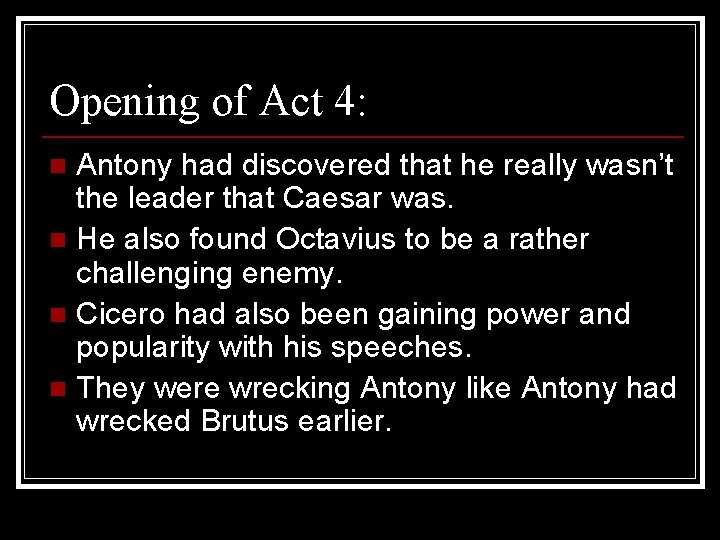 Opening of Act 4:

Antony had discovered that he really wasn’t the leader that Caesar was.

He also found Octavius to be a rather challenging enemy.

Cicero had also been gaining power and popularity with his speeches.

They were wrecking Antony like Antony had wrecked Brutus earlier.